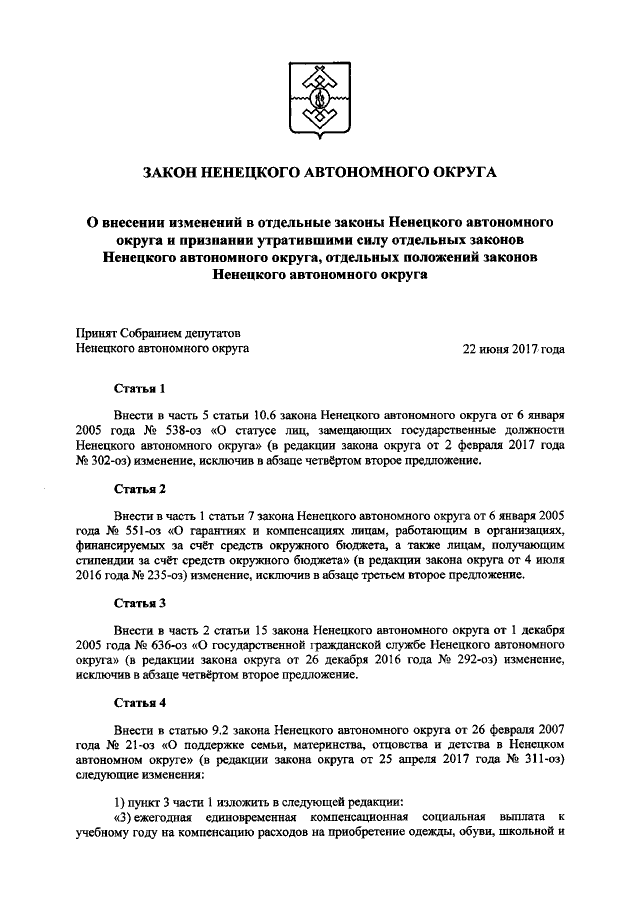 ЗАКОН НЕНЕЦКОГО АВТОНОМНОГО ОКРУГА

О внесении изменений в отдельные законы Ненецкого автономного округа и признании утратившими силу отдельных законов Ненецкого автономного округа, отдельных положений законов Ненецкого автономного округа

Принят Собранием депутатов Ненецкого автономного округа

22 июня 2017 года

Статья 1

Внести в часть 5 статьи 10.6 закона Ненецкого автономного округа от 6 января 2005 года № 538-оз «О статусе лиц, замещающих государственные должности Ненецкого автономного округа» (в редакции закона округа от 2 февраля 2017 года № 302-оз) изменение, исключив в абзаце четвёртом второе предложение.

Статья 2

Внести в часть 1 статьи 7 закона Ненецкого автономного округа от 6 января 2005 года № 551-оз «О гарантиях и компенсациях лицам, работающим в организациях, финансируемых за счёт средств окружного бюджета, а также лицам, получающим стипендии за счёт средств окружного бюджета» (в редакции закона округа от 4 июля 2016 года № 235-оз) изменение, исключив в абзаце третьем второе предложение.

Статья 3

Внести в часть 2 статьи 15 закона Ненецкого автономного округа от 1 декабря 2005 года № 636-оз «О государственной гражданской службе Ненецкого автономного округа» (в редакции закона округа от 26 декабря 2016 года № 292-оз) изменение, исключив в абзаце четвёртом второе предложение.

Статья 4

Внести в статью 9.2 закона Ненецкого автономного округа от 26 февраля 2007 года № 21-оз «О поддержке семьи, материнства, отцовства и детства в Ненецком автономном округе» (в редакции закона округа от 25 апреля 2017 года № 311-оз) следующие изменения:

1) пункт 3 части 1 изложить в следующей редакции:
«3) ежегодная единовременная компенсационная социальная выплата к учебному году на компенсацию расходов на приобретение одежды, обуви, школьной и